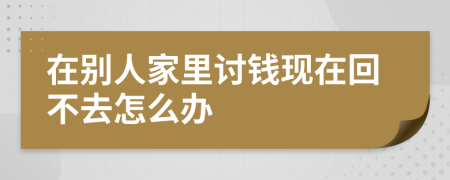 在别人家里讨钱现在回不去怎么办